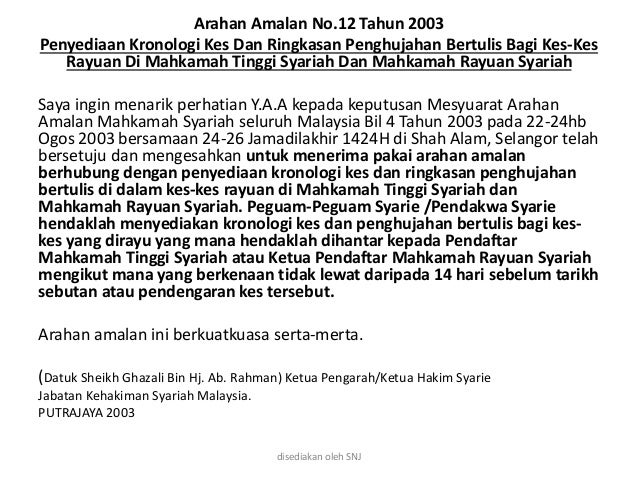 Arahan Amalan No.12 Tahun 2003

Penyediaan Kronologi Kes Dan Ringkasan Penghujahan Bertulis Bagi Kes-Kes Rayuan Di Mahkamah Tinggi Syariah Dan Mahkamah Rayuan Syariah

Saya ingin menarik perhatian Y.A.A kepada keputusan Mesyuarat Arahan Amalan Mahkamah Syariah seluruh Malaysia Bil 4 Tahun 2003 pada 22-24hb Ogos 2003 bersamaan 24-26 Jamadilakhir 1424H di Shah Alam, Selangor telah bersetuju dan mengesahkan untuk menerima pakai arahan amalan berhubung dengan penyediaan kronologi kes dan ringkasan penghujahan bertulis di dalam kes-kes rayuan di Mahkamah Tinggi Syariah dan Mahkamah Rayuan Syariah. Peguam-Peguam Syarie /Pendakwa Syarie hendaklah menyediakan kronologi kes dan penghujahan bertulis bagi kes-kes yang dirayu yang mana hendaklah dihantar kepada Pendaftar Mahkamah Tinggi Syariah atau Ketua Pendaftar Mahkamah Rayuan Syariah mengikut mana yang berkenaan tidak lewat daripada 14 hari sebelum tarikh sebutan atau pendengaran kes tersebut.

Arahan amalan ini berkuatkuasa serta-merta.

(Datuk Sheikh Ghazali Bin Hj. Ab. Rahman) Ketua Pengarah/Ketua Hakim Syarie
Jabatan Kehakiman Syariah Malaysia.
PUTRAJAYA 2003

disediakan oleh SNJ